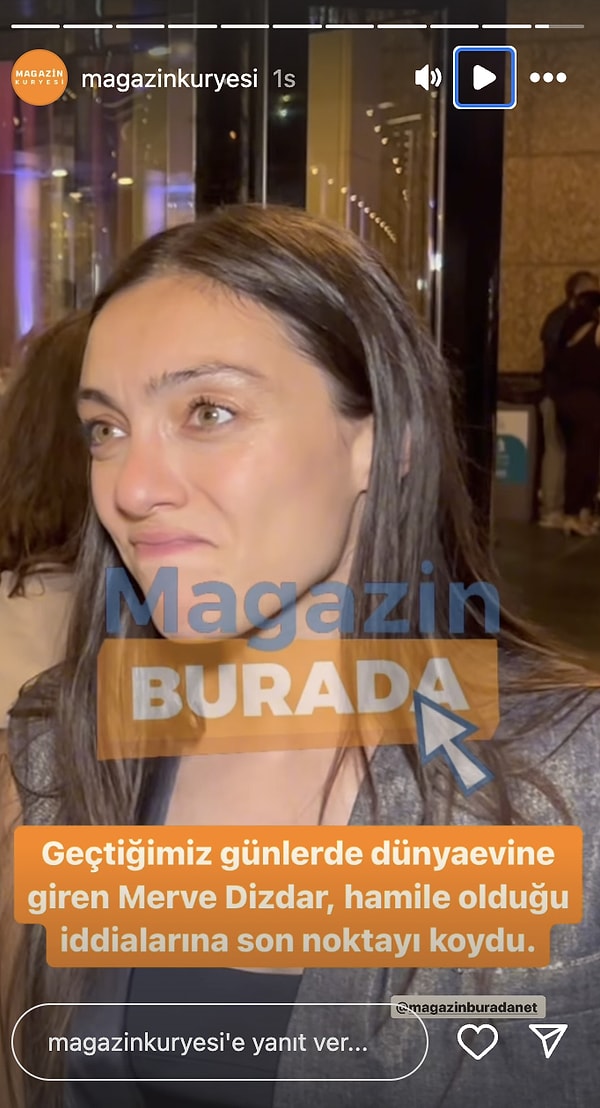 MAGAZİN KURYESİ magazinkuryesi 1s

Magazin
BURADA

Geçtiğimiz günlerde dünyaevine giren Merve Dizdar, hamile olduğu iddialarına son noktayı koydu.

@magazinburadanet

magazinkuryesi'e yanıt ver...